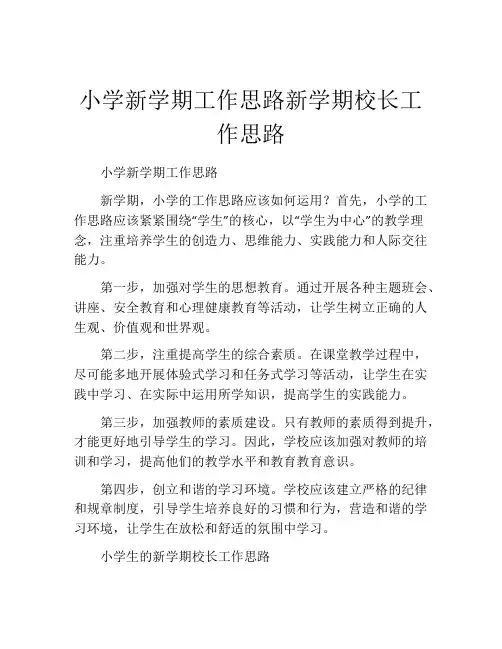 小学新学期工作思路新学期校长工作思路

小学新学期工作思路

新学期，小学的工作思路应该如何运用？首先，小学的工作思路应该紧紧围绕“学生”的核心，以“学生为中心”的教学理念，注重培养学生的创造力、思维能力、实践能力和人际交往能力。

第一步，加强对学生的思想教育。通过开展各种主题班会、讲座、安全教育和心理健康教育等活动，让学生树立正确的人生观、价值观和世界观。

第二步，注重提高学生的综合素质。在课堂教学过程中，尽可能多地开展体验式学习和任务式学习等活动，让学生在实践中学习、在实际中运用所学知识，提高学生的实践能力。

第三步，加强教师的素质建设。只有教师的素质得到提升，才能更好地引导学生的学习。因此，学校应该加强对教师的培训和学习，提高他们的教学水平和教育教育意识。

第四步，创立和谐的学习环境。学校应该建立严格的纪律和规章制度，引导学生培养良好的习惯和行为，营造和谐的学习环境，让学生在放松和舒适的氛围中学习。

小学生的新学期校长工作思路